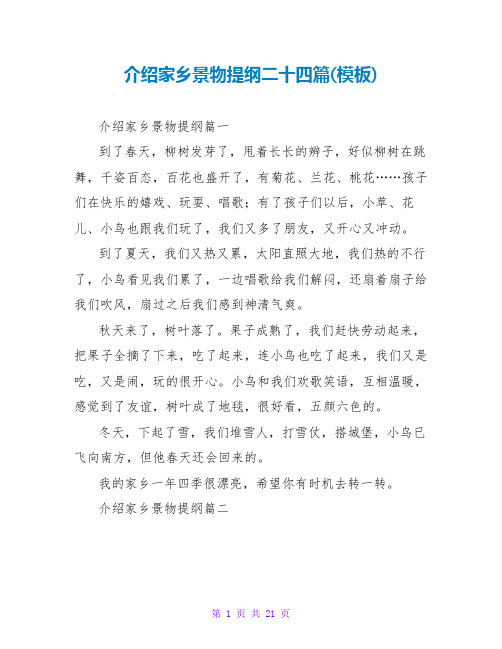 介绍家乡景物提纲二十四篇(模板)

介绍家乡景物提纲篇一

到了春天，柳树发芽了，甩着长长的辫子，好似柳树在跳舞，千姿百态，百花也盛开了，有菊花、兰花、桃花……孩子们在快乐的嬉戏、玩耍、唱歌；有了孩子们以后，小草、花儿、小鸟也跟我们玩了，我们又多了朋友，又开心又冲动。

到了夏天，我们又热又累，太阳直照大地，我们热的不行了，小鸟看见我们累了，一边唱歌给我们解闷，还扇着扇子给我们吹风，扇过之后我们感到神清气爽。

秋天来了，树叶落了。果子成熟了，我们赶快劳动起来，把果子全摘了下来，吃了起来，连小鸟也吃了起来，我们又是吃，又是闹，玩的很开心。小鸟和我们欢歌笑语，互相温暖，感觉到了友谊，树叶成了地毯，很好看，五颜六色的。

冬天，下起了雪，我们堆雪人，打雪仗，搭城堡，小鸟已飞向南方，但他春天还会回来的。

我的家乡一年四季很漂亮，希望你有时机去转一转。

介绍家乡景物提纲篇二

第 1 页 共 21 页